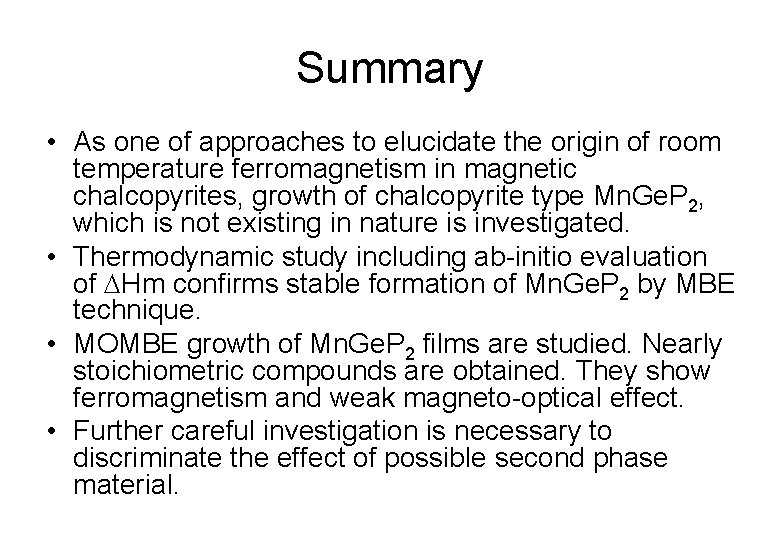 Summary

• As one of approaches to elucidate the origin of room temperature ferromagnetism in magnetic chalcopyrites, growth of chalcopyrite type $MnGeP_2$, which is not existing in nature is investigated.

• Thermodynamic study including ab-initio evaluation of $\Delta$Hm confirms stable formation of $MnGeP_2$ by MBE technique.

• MOMBE growth of $MnGeP_2$ films are studied. Nearly stoichiometric compounds are obtained. They show ferromagnetism and weak magneto-optical effect.

• Further careful investigation is necessary to discriminate the effect of possible second phase material.